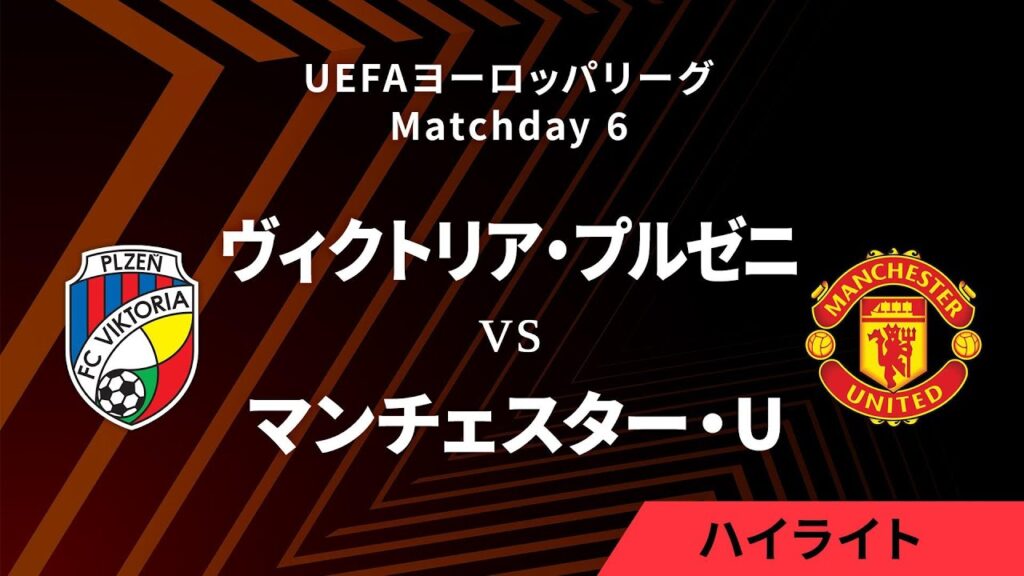 UEFAヨーロッパリーグ
Matchday 6

PLZEŇ
FC VIKTORIA

ヴィクトリア・プルゼニ

VS

マンチェスター・U

MANCHESTER
UNITED

ハイライト